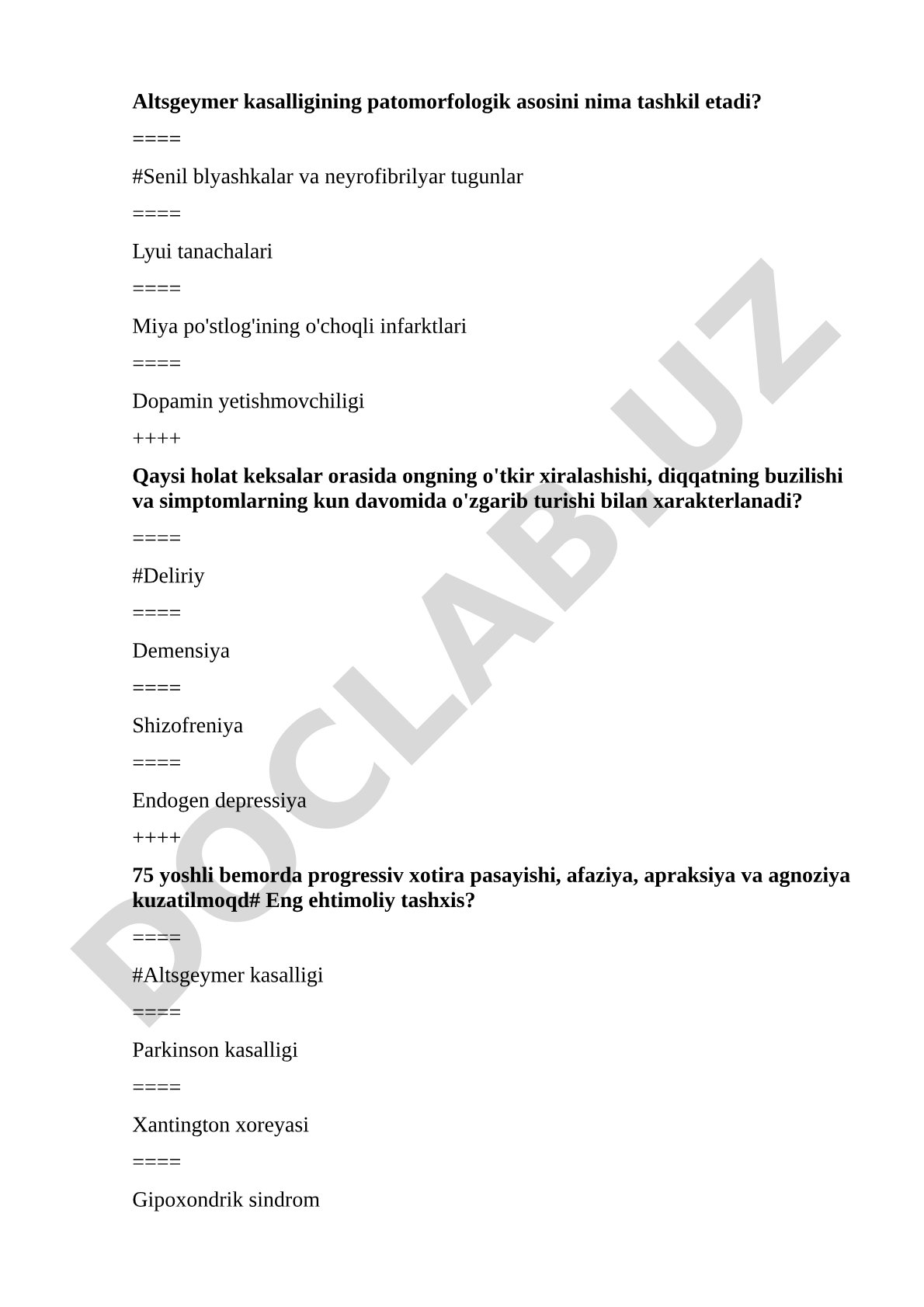 Altsgeymer kasalligining patomorfologik asosini nima tashkil etadi?

====

#Senil blyashkalar va neyrofibrilyar tugunlar

====

Lyui tanachalari

====

Miya po'stlog'ining o'choqli infarktlari

====

Dopamin yetishmovchiligi

++++

Qaysi holat keksalar orasida ongning o'tkir xiralashishi, diqqatning buzilishi va simptomlarning kun davomida o'zgarib turishi bilan xarakterlanadi?

====

#Deliriy

====

Demensiya

====

Shizofreniya

====

Endogen depressiya

++++

75 yoshli bemorda progressiv xotira pasayishi, afaziya, apraksiya va agnoziya kuzatilmoqd# Eng ehtimoliy tashxis?

====

#Altsgeymer kasalligi

====

Parkinson kasalligi

====

Xantington xoreyasi

====

Gipoxondrik sindrom

DOCLAB.UZ